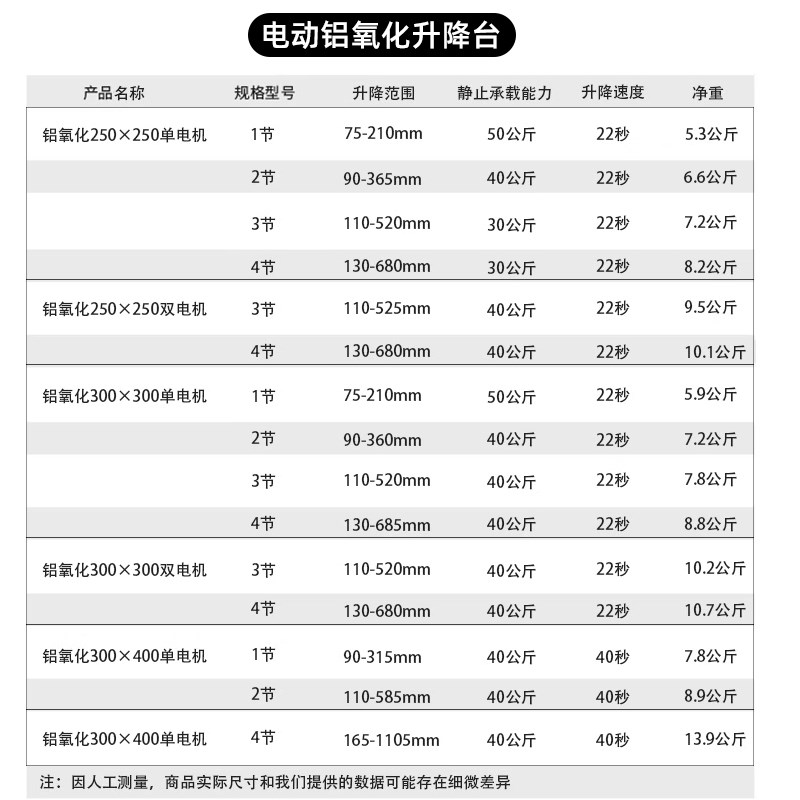 电动铝氧化升降台

| 产品名称 | 规格型号 | 升降范围 | 静止承载能力 | 升降速度 | 净重 |
|---|---|---|---|---|---|
| 铝氧化250×250单电机 | 1节 | 75-210mm | 50公斤 | 22秒 | 5.3公斤 |
| | 2节 | 90-365mm | 40公斤 | 22秒 | 6.6公斤 |
| | 3节 | 110-520mm | 30公斤 | 22秒 | 7.2公斤 |
| | 4节 | 130-680mm | 30公斤 | 22秒 | 8.2公斤 |
| 铝氧化250×250双电机 | 3节 | 110-525mm | 40公斤 | 22秒 | 9.5公斤 |
| | 4节 | 130-680mm | 40公斤 | 22秒 | 10.1公斤 |
| 铝氧化300×300单电机 | 1节 | 75-210mm | 50公斤 | 22秒 | 5.9公斤 |
| | 2节 | 90-360mm | 40公斤 | 22秒 | 7.2公斤 |
| | 3节 | 110-520mm | 40公斤 | 22秒 | 7.8公斤 |
| | 4节 | 130-685mm | 40公斤 | 22秒 | 8.8公斤 |
| 铝氧化300×300双电机 | 3节 | 110-520mm | 40公斤 | 22秒 | 10.2公斤 |
| | 4节 | 130-680mm | 40公斤 | 22秒 | 10.7公斤 |
| 铝氧化300×400单电机 | 1节 | 90-315mm | 40公斤 | 40秒 | 7.8公斤 |
| | 2节 | 110-585mm | 40公斤 | 40秒 | 8.9公斤 |
| 铝氧化300×400单电机 | 4节 | 165-1105mm | 40公斤 | 40秒 | 13.9公斤 |

注：因人工测量，商品实际尺寸和我们提供的数据可能存在细微差异